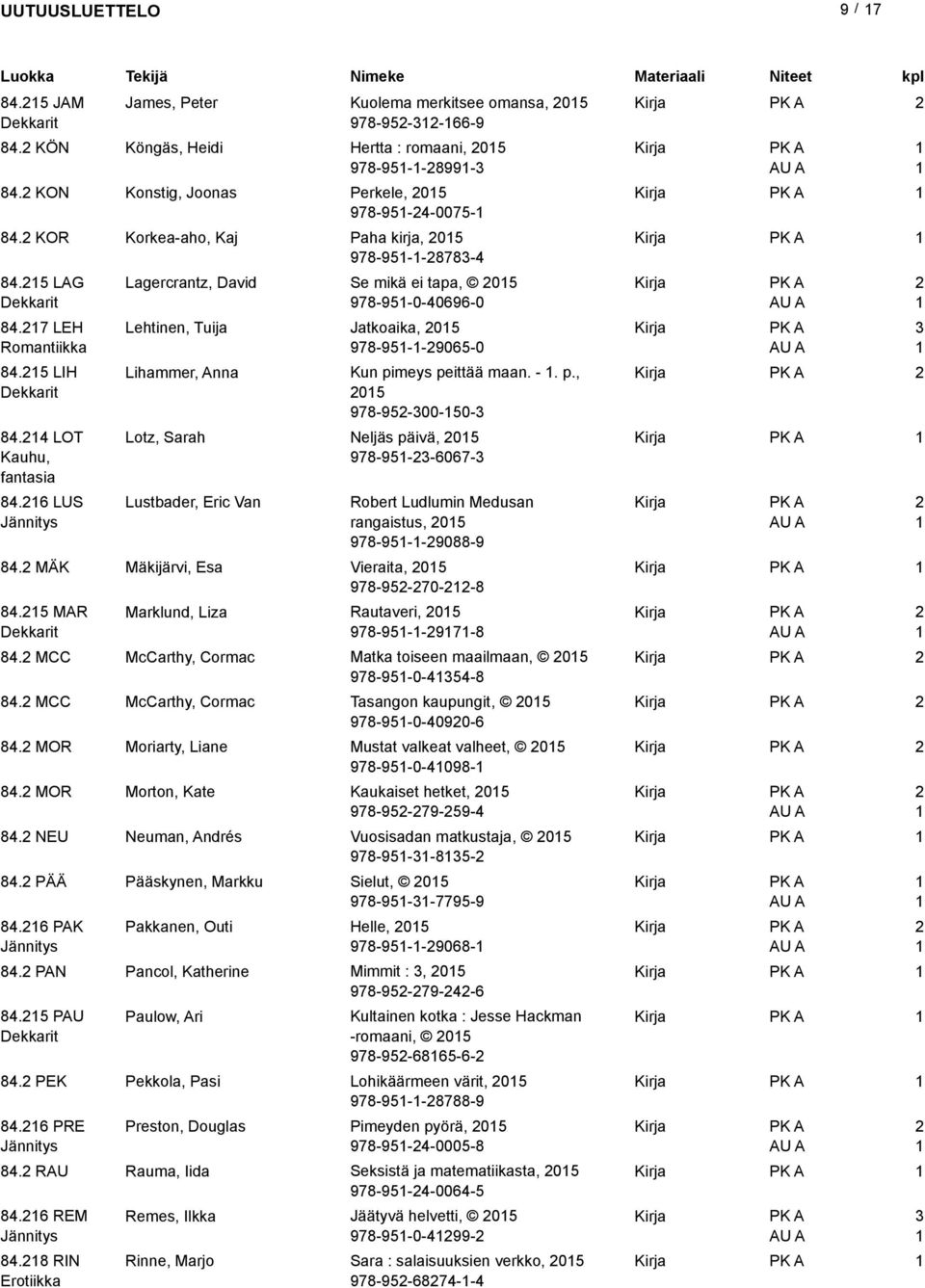 UUTUUSLUETTELO 9 / 17

| Luokka | Tekijä | Nimeke | Materiaali | Niteet | kpl |
|---|---|---|---|---|---|
| 84.215 JAM Dekkarit | James, Peter | Kuolema merkitsee omansa, 2015 978-952-312-166-9 | Kirja | PK A | 2 |
| 84.2 KÖN | Köngäs, Heidi | Hertta : romaani, 2015 978-951-1-28991-3 | Kirja | PK A AU A | 1 1 |
| 84.2 KON | Konstig, Joonas | Perkele, 2015 978-951-24-0075-1 | Kirja | PK A | 1 |
| 84.2 KOR | Korkea-aho, Kaj | Paha kirja, 2015 978-951-1-28783-4 | Kirja | PK A | 1 |
| 84.215 LAG Dekkarit | Lagercrantz, David | Se mikä ei tapa, © 2015 978-951-0-40696-0 | Kirja | PK A AU A | 2 1 |
| 84.217 LEH Romantiikka | Lehtinen, Tuija | Jatkoaika, 2015 978-951-1-29065-0 | Kirja | PK A AU A | 3 1 |
| 84.215 LIH Dekkarit | Lihammer, Anna | Kun pimeys peittää maan. - 1. p., 2015 978-952-300-150-3 | Kirja | PK A | 2 |
| 84.214 LOT Kauhu, fantasia | Lotz, Sarah | Neljäs päivä, 2015 978-951-23-6067-3 | Kirja | PK A | 1 |
| 84.216 LUS Jännitys | Lustbader, Eric Van | Robert Ludlumin Medusan rangaistus, 2015 978-951-1-29088-9 | Kirja | PK A AU A | 2 1 |
| 84.2 MÄK | Mäkijärvi, Esa | Vieraita, 2015 978-952-270-212-8 | Kirja | PK A | 1 |
| 84.215 MAR Dekkarit | Marklund, Liza | Rautaveri, 2015 978-951-1-29171-8 | Kirja | PK A AU A | 2 1 |
| 84.2 MCC | McCarthy, Cormac | Matka toiseen maailmaan, © 2015 978-951-0-41354-8 | Kirja | PK A | 2 |
| 84.2 MCC | McCarthy, Cormac | Tasangon kaupungit, © 2015 978-951-0-40920-6 | Kirja | PK A | 2 |
| 84.2 MOR | Moriarty, Liane | Mustat valkeat valheet, © 2015 978-951-0-41098-1 | Kirja | PK A | 2 |
| 84.2 MOR | Morton, Kate | Kaukaiset hetket, 2015 978-952-279-259-4 | Kirja | PK A AU A | 2 1 |
| 84.2 NEU | Neuman, Andrés | Vuosisadan matkustaja, © 2015 978-951-31-8135-2 | Kirja | PK A | 1 |
| 84.2 PÄÄ | Pääskynen, Markku | Sielut, © 2015 978-951-31-7795-9 | Kirja | PK A AU A | 1 1 |
| 84.216 PAK Jännitys | Pakkanen, Outi | Helle, 2015 978-951-1-29068-1 | Kirja | PK A AU A | 2 1 |
| 84.2 PAN | Pancol, Katherine | Mimmit : 3, 2015 978-952-279-242-6 | Kirja | PK A | 1 |
| 84.215 PAU Dekkarit | Paulow, Ari | Kultainen kotka : Jesse Hackman -romaani, © 2015 978-952-68165-6-2 | Kirja | PK A | 1 |
| 84.2 PEK | Pekkola, Pasi | Lohikäärmeen värit, 2015 978-951-1-28788-9 | Kirja | PK A | 1 |
| 84.216 PRE Jännitys | Preston, Douglas | Pimeyden pyörä, 2015 978-951-24-0005-8 | Kirja | PK A AU A | 2 1 |
| 84.2 RAU | Rauma, Iida | Seksistä ja matematiikasta, 2015 978-951-24-0064-5 | Kirja | PK A | 1 |
| 84.216 REM Jännitys | Remes, Ilkka | Jäätyvä helvetti, © 2015 978-951-0-41299-2 | Kirja | PK A AU A | 3 1 |
| 84.218 RIN Erotiikka | Rinne, Marjo | Sara : salaisuuksien verkko, 2015 978-952-68274-1-4 | Kirja | PK A | 1 |